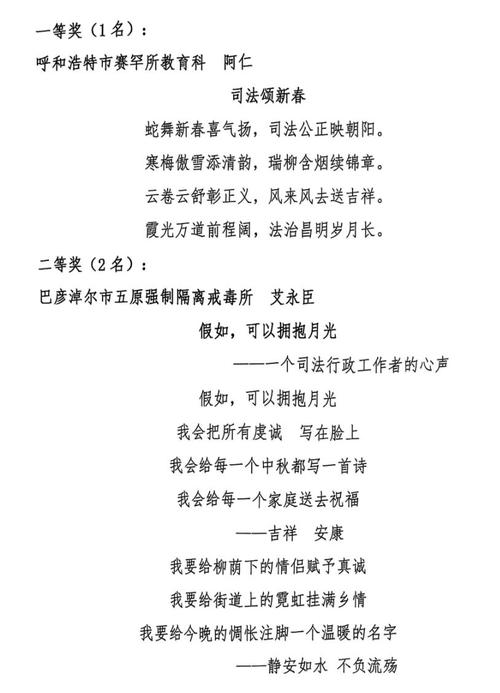 一等奖（1名）：

呼和浩特市赛罕所教育科　阿仁

司法颂新春

蛇舞新春喜气扬，司法公正映朝阳。

寒梅傲雪添清韵，瑞柳含烟续锦章。

云卷云舒彰正义，风来风去送吉祥。

霞光万道前程阔，法治昌明岁月长。

二等奖（2名）：

巴彦淖尔市五原强制隔离戒毒所　艾永臣

假如，可以拥抱月光

——一个司法行政工作者的心声

假如，可以拥抱月光

我会把所有虔诚　写在脸上

我会给每一个中秋都写一首诗

我会给每一个家庭送去祝福

——吉祥　安康

我要给柳荫下的情侣赋予真诚

我要给街道上的霓虹挂满乡情

我要给今晚的惆怅注脚一个温暖的名字

——静安如水 不负流殇